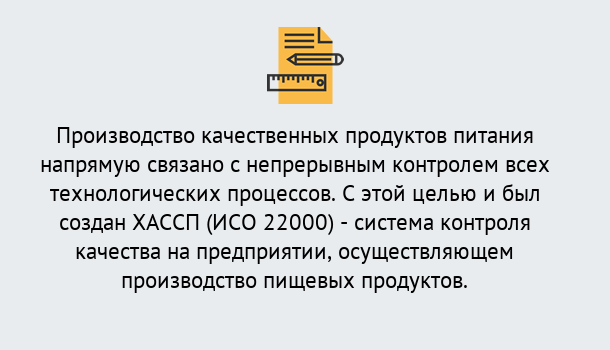 Производство качественных продуктов питания напрямую связано с непрерывным контролем всех технологических процессов. С этой целью и был создан ХАССП (ИСО 22000) - система контроля качества на предприятии, осуществляющем производство пищевых продуктов.